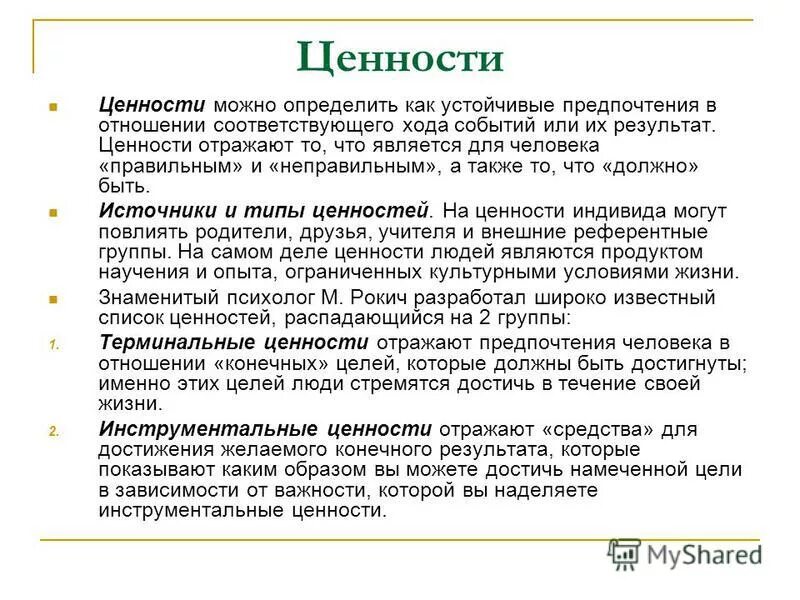 Ценности

Ценности можно определить как устойчивые предпочтения в отношении соответствующего хода событий или их результат. Ценности отражают то, что является для человека «правильным» и «неправильным», а также то, что «должно» быть.

Источники и типы ценностей. На ценности индивида могут повлиять родители, друзья, учителя и внешние референтные группы. На самом деле ценности людей являются продуктом научения и опыта, ограниченных культурными условиями жизни.

Знаменитый психолог М. Рокич разработал широко известный список ценностей, распадающийся на 2 группы:

1. Терминальные ценности отражают предпочтения человека в отношении «конечных» целей, которые должны быть достигнуты; именно этих целей люди стремятся достичь в течение своей жизни.

2. Инструментальные ценности отражают «средства» для достижения желаемого конечного результата, которые показывают каким образом вы можете достичь намеченной цели в зависимости от важности, которой вы наделяете инструментальные ценности.

MyShared